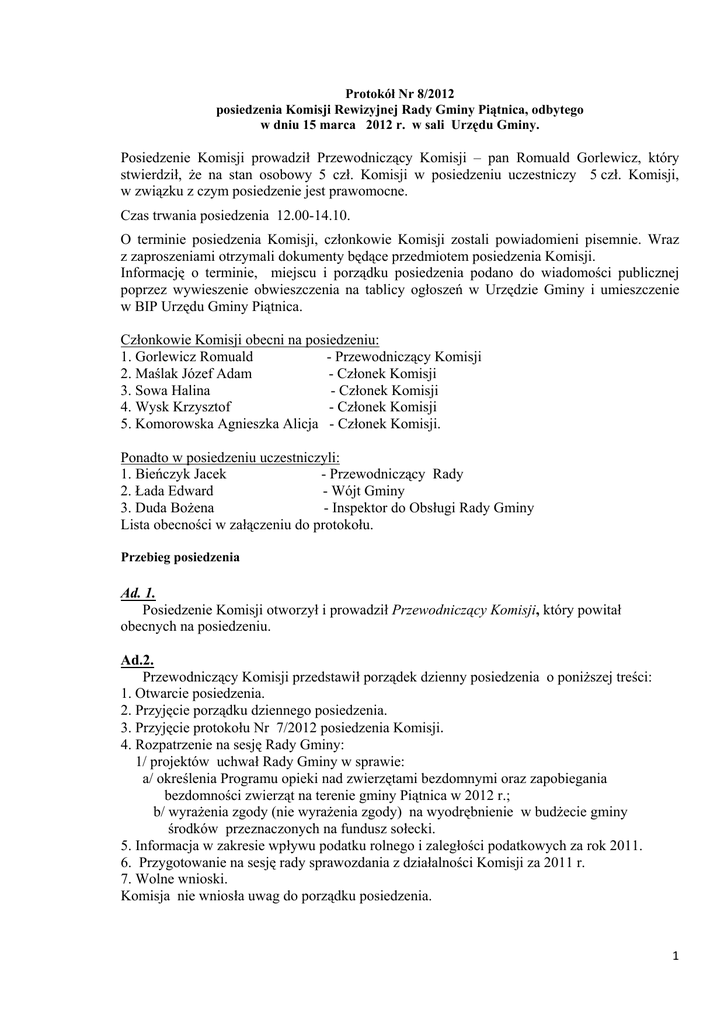 Protokół Nr 8/2012
posiedzenia Komisji Rewizyjnej Rady Gminy Piątnica, odbytego
w dniu 15 marca 2012 r. w sali Urzędu Gminy.

Posiedzenie Komisji prowadził Przewodniczący Komisji – pan Romuald Gorlewicz, który stwierdził, że na stan osobowy 5 czł. Komisji w posiedzeniu uczestniczy 5 czł. Komisji, w związku z czym posiedzenie jest prawomocne.

Czas trwania posiedzenia 12.00-14.10.

O terminie posiedzenia Komisji, członkowie Komisji zostali powiadomieni pisemnie. Wraz z zaproszeniami otrzymali dokumenty będące przedmiotem posiedzenia Komisji.
Informację o terminie, miejscu i porządku posiedzenia podano do wiadomości publicznej poprzez wywieszenie obwieszczenia na tablicy ogłoszeń w Urzędzie Gminy i umieszczenie w BIP Urzędu Gminy Piątnica.

Członkowie Komisji obecni na posiedzeniu:
1. Gorlewicz Romuald - Przewodniczący Komisji
2. Maślak Józef Adam - Członek Komisji
3. Sowa Halina - Członek Komisji
4. Wysk Krzysztof - Członek Komisji
5. Komorowska Agnieszka Alicja - Członek Komisji.

Ponadto w posiedzeniu uczestniczyli:
1. Bieńczyk Jacek - Przewodniczący Rady
2. Łada Edward - Wójt Gminy
3. Duda Bożena - Inspektor do Obsługi Rady Gminy
Lista obecności w załączeniu do protokołu.

Przebieg posiedzenia

Ad. 1.
Posiedzenie Komisji otworzył i prowadził Przewodniczący Komisji, który powitał obecnych na posiedzeniu.

Ad.2.
Przewodniczący Komisji przedstawił porządek dzienny posiedzenia o poniższej treści:
1. Otwarcie posiedzenia.
2. Przyjęcie porządku dziennego posiedzenia.
3. Przyjęcie protokołu Nr 7/2012 posiedzenia Komisji.
4. Rozpatrzenie na sesję Rady Gminy:
1/ projektów uchwał Rady Gminy w sprawie:
a/ określenia Programu opieki nad zwierzętami bezdomnymi oraz zapobiegania bezdomności zwierząt na terenie gminy Piątnica w 2012 r.;
b/ wyrażenia zgody (nie wyrażenia zgody) na wyodrębnienie w budżecie gminy środków przeznaczonych na fundusz sołecki.
5. Informacja w zakresie wpływu podatku rolnego i zaległości podatkowych za rok 2011.
6. Przygotowanie na sesję rady sprawozdania z działalności Komisji za 2011 r.
7. Wolne wnioski.
Komisja nie wniosła uwag do porządku posiedzenia.

1